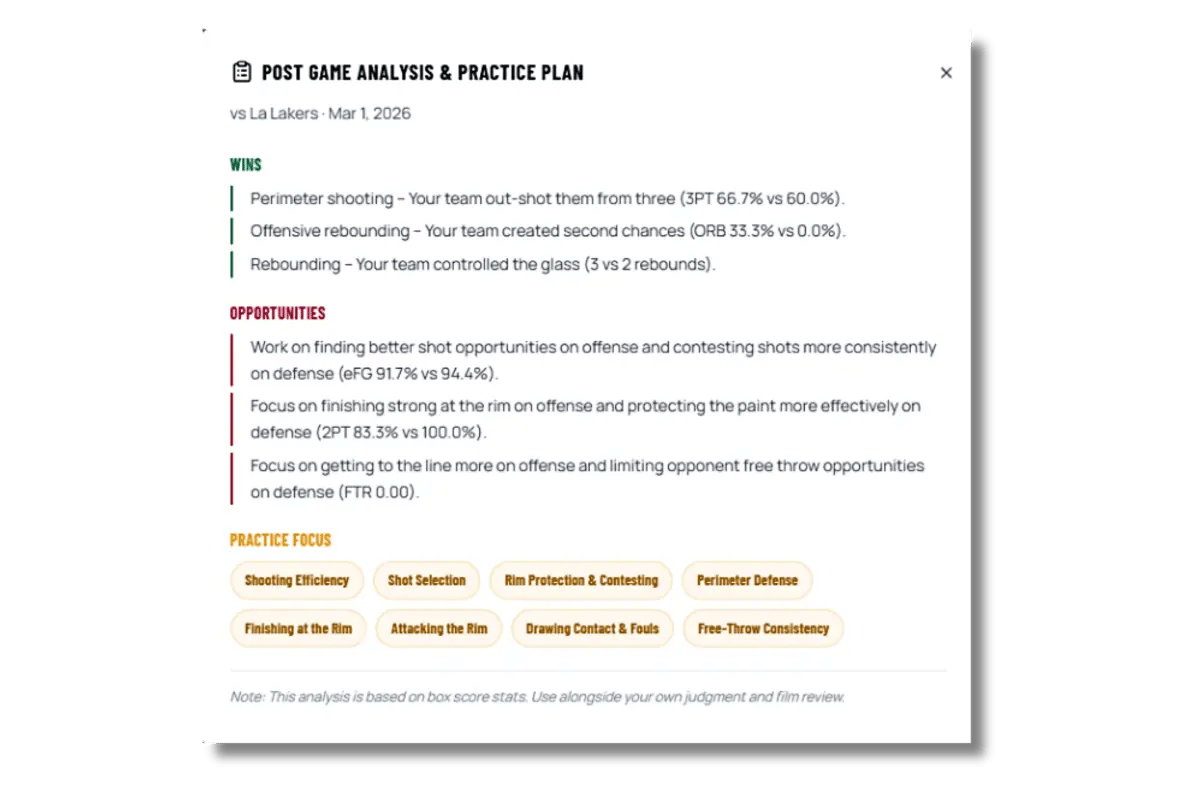 POST GAME ANALYSIS & PRACTICE PLAN

×

vs La Lakers · Mar 1, 2026

WINS

Perimeter shooting – Your team out-shot them from three (3PT 66.7% vs 60.0%).

Offensive rebounding – Your team created second chances (ORB 33.3% vs 0.0%).

Rebounding – Your team controlled the glass (3 vs 2 rebounds).

OPPORTUNITIES

Work on finding better shot opportunities on offense and contesting shots more consistently on defense (eFG 91.7% vs 94.4%).

Focus on finishing strong at the rim on offense and protecting the paint more effectively on defense (2PT 83.3% vs 100.0%).

Focus on getting to the line more on offense and limiting opponent free throw opportunities on defense (FTR 0.00).

PRACTICE FOCUS

Shooting Efficiency

Shot Selection

Rim Protection & Contesting

Perimeter Defense

Finishing at the Rim

Attacking the Rim

Drawing Contact & Fouls

Free-Throw Consistency

Note: This analysis is based on box score stats. Use alongside your own judgment and film review.